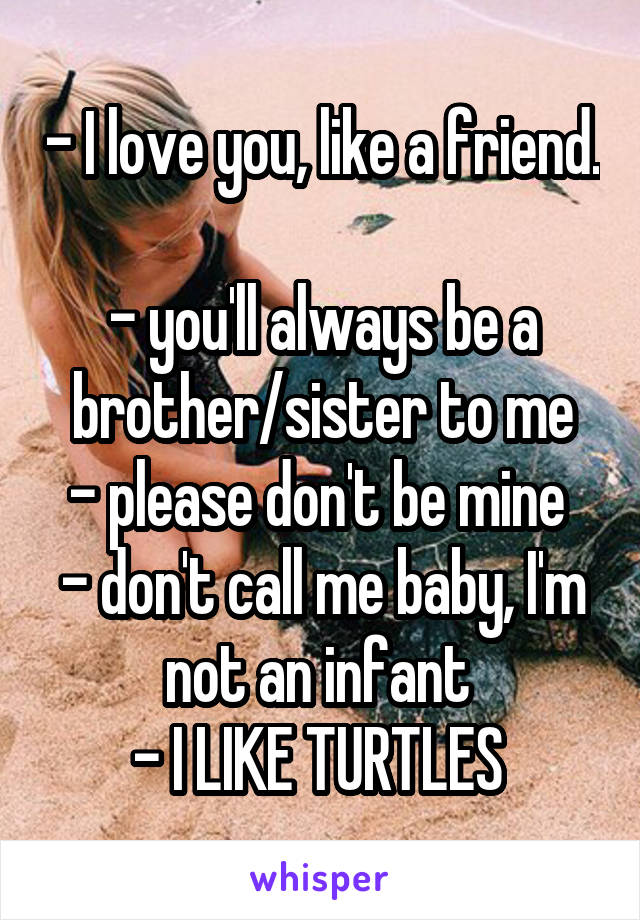 - I love you, like a friend.

- you'll always be a brother/sister to me
- please don't be mine
- don't call me baby, I'm not an infant
- I LIKE TURTLES

whisper